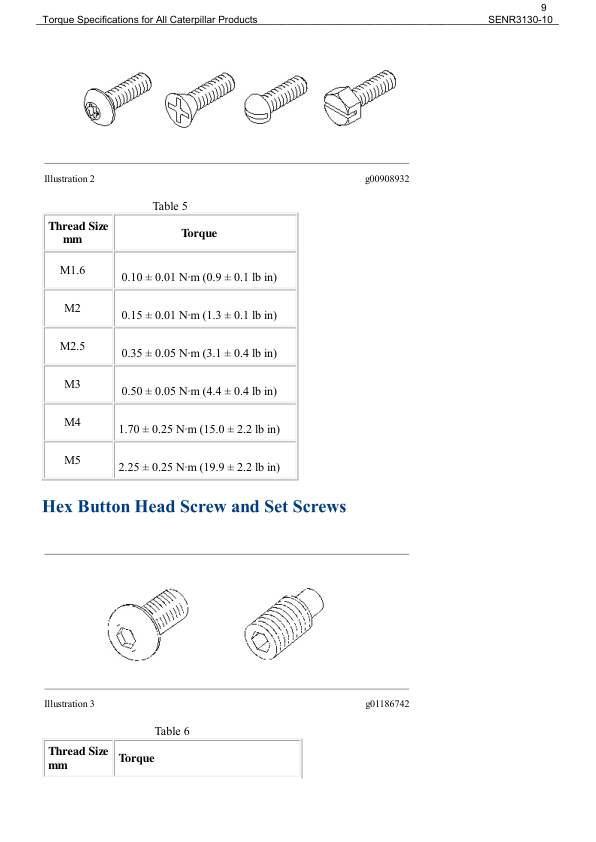 9
Torque Specifications for All Caterpillar Products SENR3130-10

Illustration 2 g00908932

Table 5

| Thread Size mm | Torque |
|---|---|
| M1.6 | 0.10 ± 0.01 N·m (0.9 ± 0.1 lb in) |
| M2 | 0.15 ± 0.01 N·m (1.3 ± 0.1 lb in) |
| M2.5 | 0.35 ± 0.05 N·m (3.1 ± 0.4 lb in) |
| M3 | 0.50 ± 0.05 N·m (4.4 ± 0.4 lb in) |
| M4 | 1.70 ± 0.25 N·m (15.0 ± 2.2 lb in) |
| M5 | 2.25 ± 0.25 N·m (19.9 ± 2.2 lb in) |

Hex Button Head Screw and Set Screws

Illustration 3 g01186742

Table 6

| Thread Size mm | Torque |
|---|---|